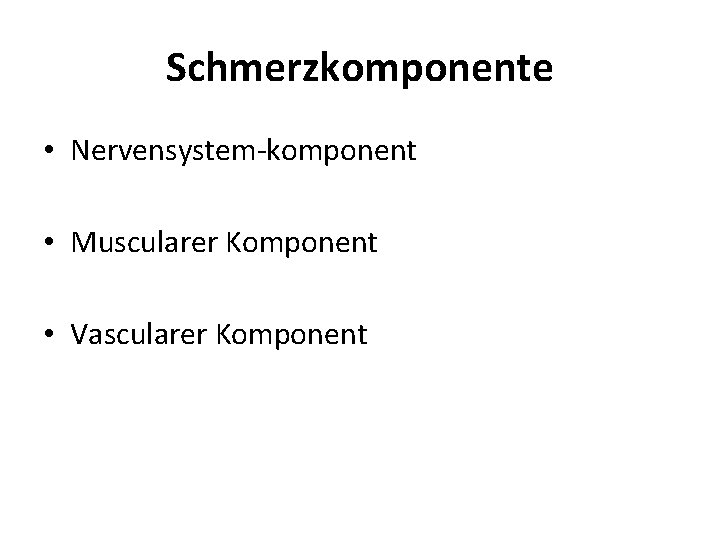 Schmerzkomponente

• Nervensystem-komponent

• Muscularer Komponent

• Vascularer Komponent